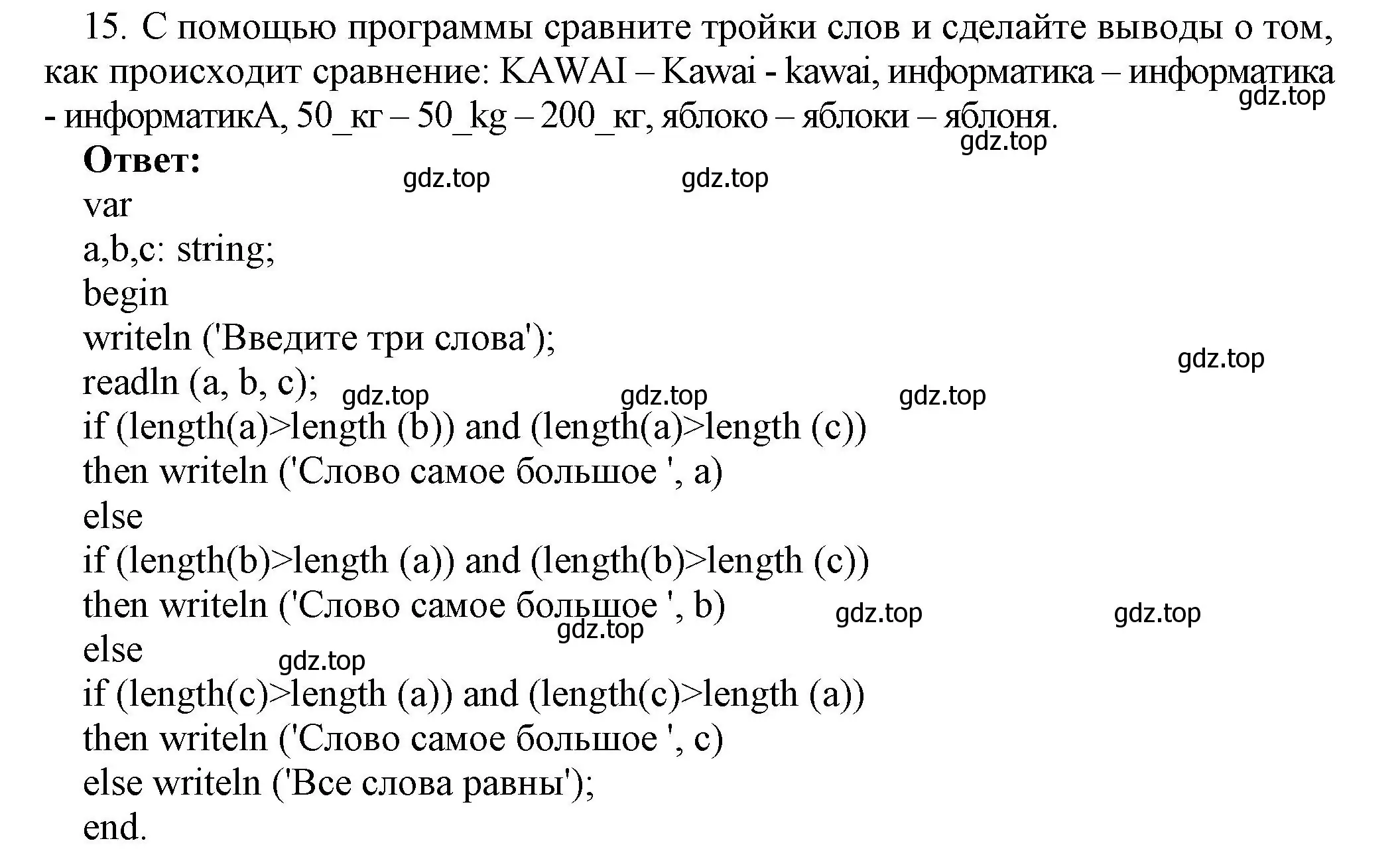 15. С помощью программы сравните тройки слов и сделайте выводы о том, как происходит сравнение: KAWAI – Kawai - kawai, информатика – информатика - информатикА, 50_кг – 50_kg – 200_кг, яблоко – яблоки – яблоня.

gdz.top

gdz.top

**Ответ:**

gdz.top gdz.top

var
a,b,c: string;
begin
writeln ('Введите три слова');

gdz.top

readln (a, b, c);

gdz.top gdz.top gdz.top

if (length(a)>length (b)) and (length(a)>length (c))
then writeln ('Слово самое большое ', a)
else
if (length(b)>length (a)) and (length(b)>length (c))
then writeln ('Слово самое большое ', b)

gdz.top gdz.top gdz.top

else

gdz.top

if (length(c)>length (a)) and (length(c)>length (a))
then writeln ('Слово самое большое ', c)
else writeln ('Все слова равны');
end.